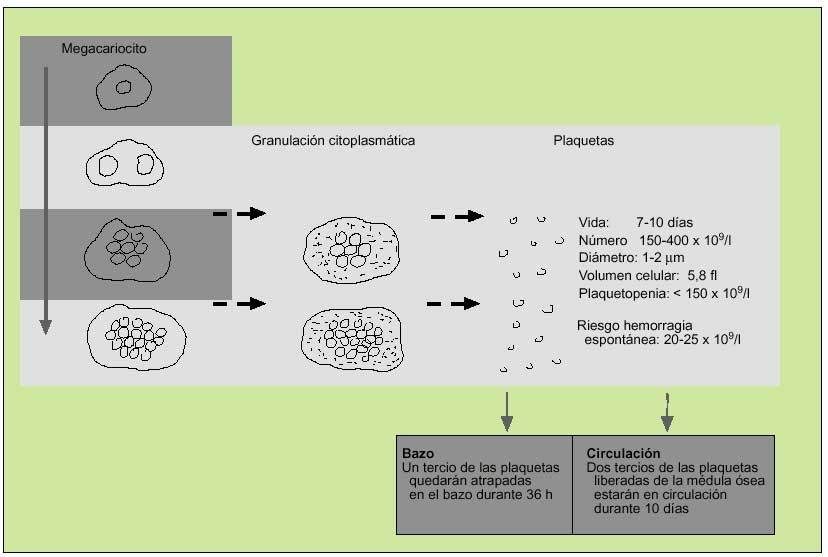 Megacariocito

Granulación citoplasmática

Plaquetas

Vida: 7-10 días
Número 150-400 x $10^9$/l
Diámetro: 1-2 µm
Volumen celular: 5,8 fl
Plaquetopenia: < 150 x $10^9$/l

Riesgo hemorragia espontánea: 20-25 x $10^9$/l

Bazo
Un tercio de las plaquetas quedarán atrapadas en el bazo durante 36 h

Circulación
Dos tercios de las plaquetas liberadas de la médula ósea estarán en circulación durante 10 días